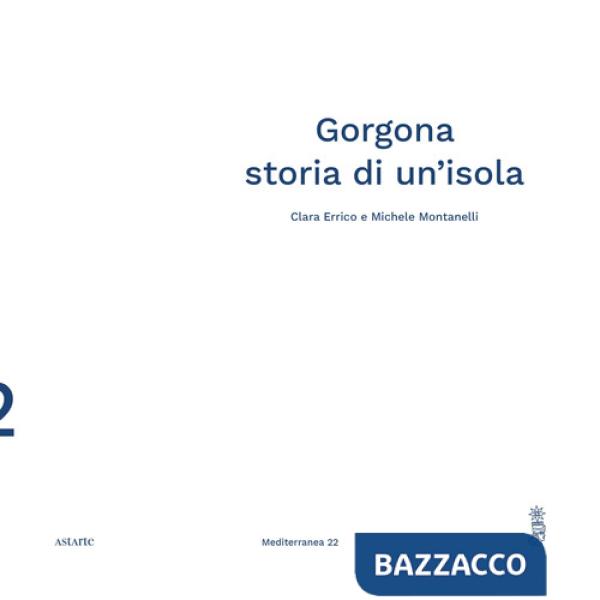 Gorgona
storia di un'isola

Clara Errico e Michele Montanelli

2

Astarte

Mediterranea 22

BAZZACCO